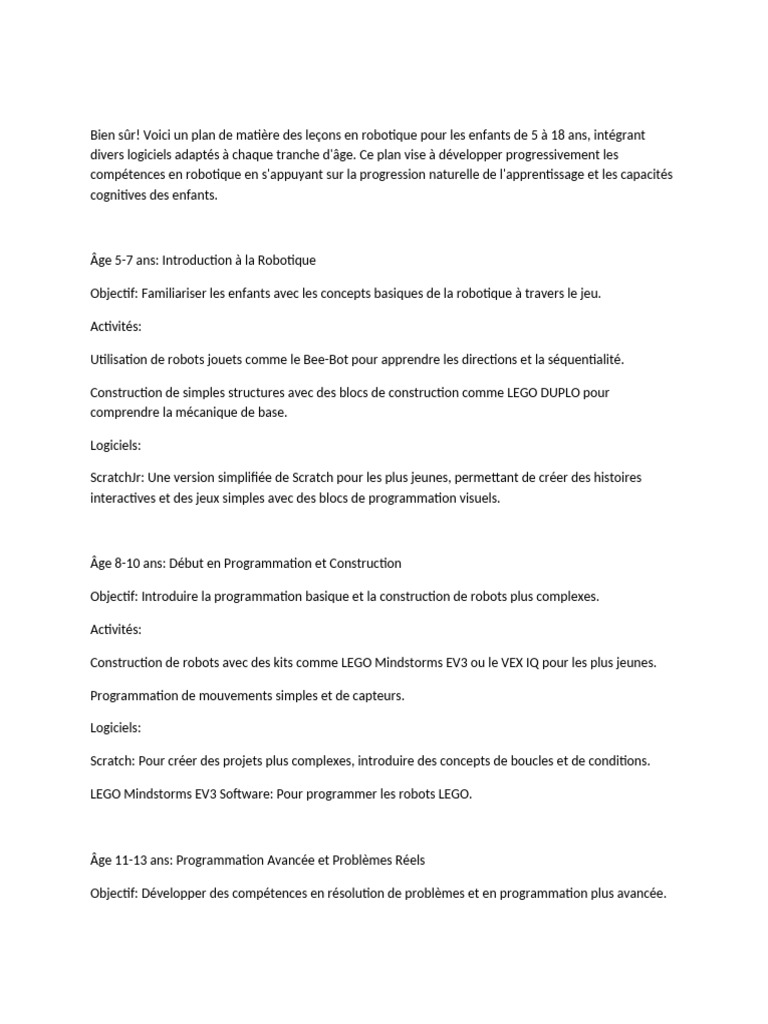 Bien sûr! Voici un plan de matière des leçons en robotique pour les enfants de 5 à 18 ans, intégrant divers logiciels adaptés à chaque tranche d'âge. Ce plan vise à développer progressivement les compétences en robotique en s'appuyant sur la progression naturelle de l'apprentissage et les capacités cognitives des enfants.

Âge 5-7 ans: Introduction à la Robotique

Objectif: Familiariser les enfants avec les concepts basiques de la robotique à travers le jeu.

Activités:

Utilisation de robots jouets comme le Bee-Bot pour apprendre les directions et la séquentialité.

Construction de simples structures avec des blocs de construction comme LEGO DUPLO pour comprendre la mécanique de base.

Logiciels:

ScratchJr: Une version simplifiée de Scratch pour les plus jeunes, permettant de créer des histoires interactives et des jeux simples avec des blocs de programmation visuels.

Âge 8-10 ans: Début en Programmation et Construction

Objectif: Introduire la programmation basique et la construction de robots plus complexes.

Activités:

Construction de robots avec des kits comme LEGO Mindstorms EV3 ou le VEX IQ pour les plus jeunes.

Programmation de mouvements simples et de capteurs.

Logiciels:

Scratch: Pour créer des projets plus complexes, introduire des concepts de boucles et de conditions.

LEGO Mindstorms EV3 Software: Pour programmer les robots LEGO.

Âge 11-13 ans: Programmation Avancée et Problèmes Réels

Objectif: Développer des compétences en résolution de problèmes et en programmation plus avancée.